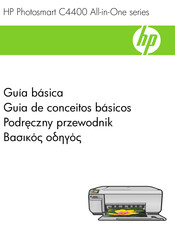 HP Photosmart C4400 All-in-One series

hp

Guía básica
Guia de conceitos básicos
Podręczny przewodnik
Βασικός οδηγός